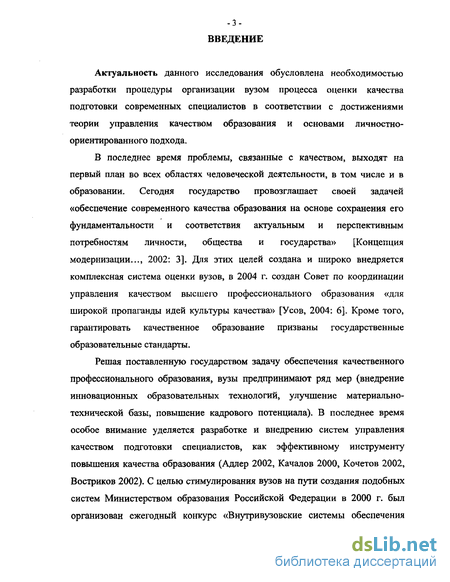 - 3 -

ВВЕДЕНИЕ

Актуальность данного исследования обусловлена необходимостью разработки процедуры организации вузом процесса оценки качества подготовки современных специалистов в соответствии с достижениями теории управления качеством образования и основами личностно-ориентированного подхода.

В последнее время проблемы, связанные с качеством, выходят на первый план во всех областях человеческой деятельности, в том числе и в образовании. Сегодня государство провозглашает своей задачей «обеспечение современного качества образования на основе сохранения его фундаментальности и соответствия актуальным и перспективным потребностям личности, общества и государства» [Концепция модернизации..., 2002: 3]. Для этих целей создана и широко внедряется комплексная система оценки вузов, в 2004 г. создан Совет по координации управления качеством высшего профессионального образования «для широкой пропаганды идей культуры качества» [Усов, 2004: 6]. Кроме того, гарантировать качественное образование призваны государственные образовательные стандарты.

Решая поставленную государством задачу обеспечения качественного профессионального образования, вузы предпринимают ряд мер (внедрение инновационных образовательных технологий, улучшение материально-технической базы, повышение кадрового потенциала). В последнее время особое внимание уделяется разработке и внедрению систем управления качеством подготовки специалистов, как эффективному инструменту повышения качества образования (Адлер 2002, Качалов 2000, Кочетов 2002, Востриков 2002). С целью стимулирования вузов на пути создания подобных систем Министерством образования Российской Федерации в 2000 г. был организован ежегодный конкурс «Внутривузовские системы обеспечения

dsLib.net
библиотека диссертаций